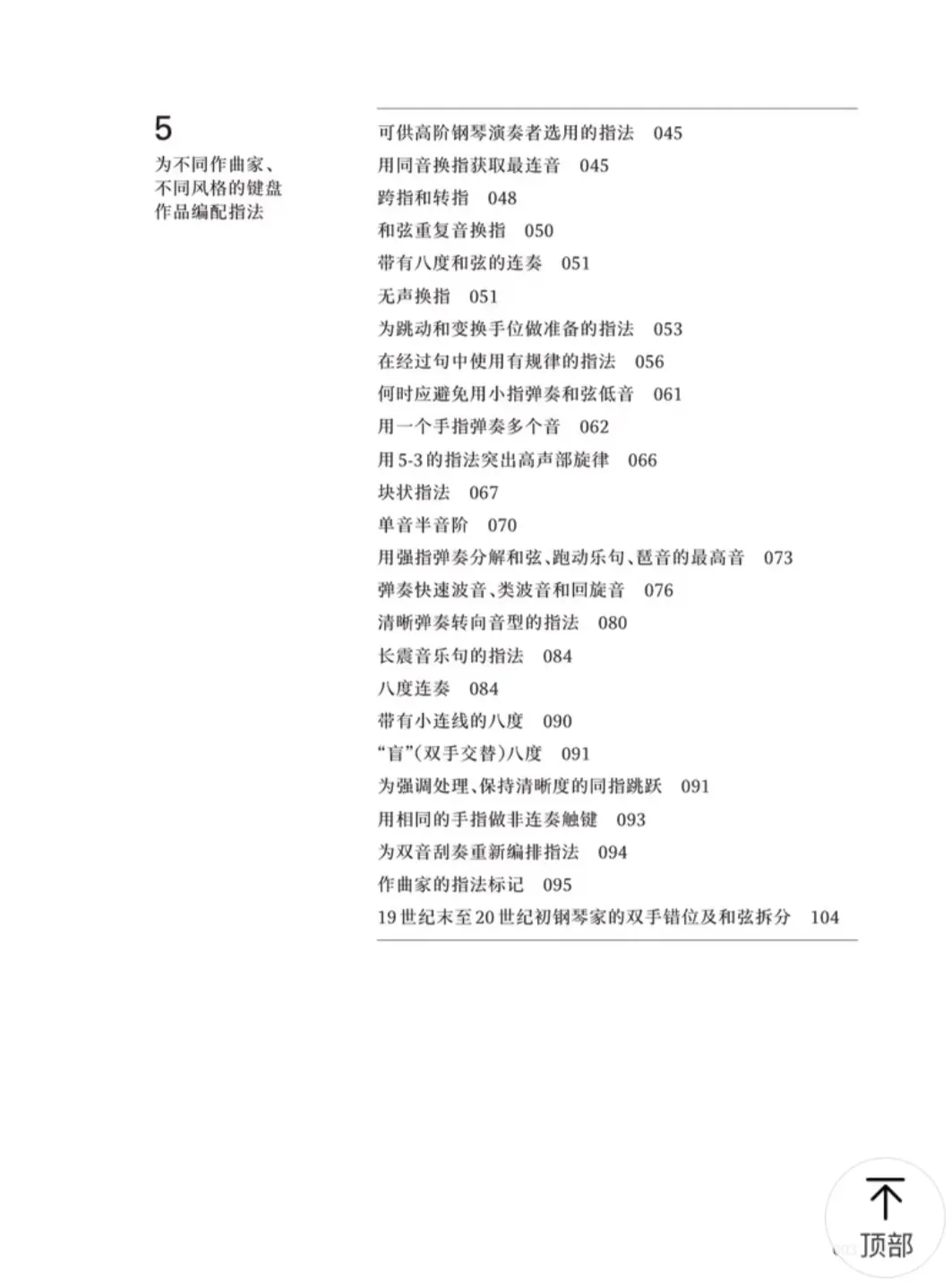 5
为不同作曲家、不同风格的键盘作品编配指法

可供高阶钢琴演奏者选用的指法 045
用同音换指获取最连音 045
跨指和转指 048
和弦重复音换指 050
带有八度和弦的连奏 051
无声换指 051
为跳动和变换手位做准备的指法 053
在经过句中使用有规律的指法 056
何时应避免用小指弹奏和弦低音 061
用一个手指弹奏多个音 062
用5-3的指法突出高声部旋律 066
块状指法 067
单音半音阶 070
用强指弹奏分解和弦、跑动乐句、琶音的最高音 073
弹奏快速波音、类波音和回旋音 076
清晰弹奏转向音型的指法 080
长震音乐句的指法 084
八度连奏 084
带有小连线的八度 090
“盲”(双手交替)八度 091
为强调处理、保持清晰度的同指跳跃 091
用相同的手指做非连奏触键 093
为双音刮奏重新编排指法 094
作曲家的指法标记 095
19世纪末至20世纪初钢琴家的双手错位及和弦拆分 104

顶部